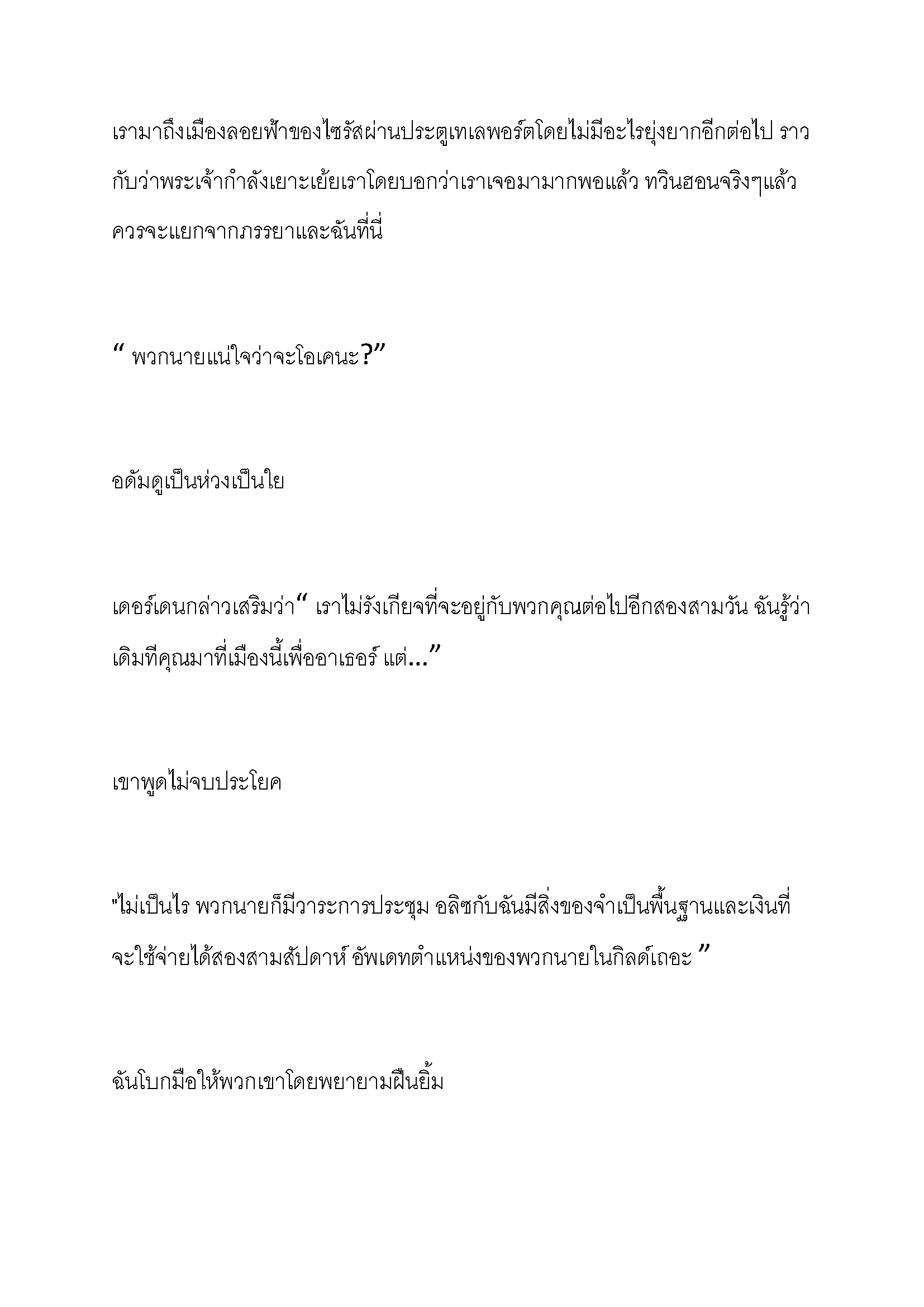 เรามาถึงเมืองลอยฟ้าของไซรัสผ่านประตูเทเลพอร์ตโดยไม่มีอะไรยุ่งยากอีกต่อไป ราวกับว่าพระเจ้ากำลังเยาะเย้ยเราโดยบอกว่าเราเจอมามากพอแล้ว ทวินฮอนจริงๆแล้วควรจะแยกจากภรรยาและฉันที่นี่

“ พวกนายแน่ใจว่าจะโอเคนะ?”

อดัมดูเป็นห่วงเป็นใย

เดอร์เดนกล่าวเสริมว่า“ เราไม่รังเกียจที่จะอยู่กับพวกคุณต่อไปอีกสองสามวัน ฉันรู้ว่าเดิมทีคุณมาที่เมืองนี้เพื่ออาเธอร์ แต่...”

เขาพูดไม่จบประโยค

"ไม่เป็นไร พวกนายก็มีวาระการประชุม อลิซกับฉันมีสิ่งของจำเป็นพื้นฐานและเงินที่จะใช้จ่ายได้สองสามสัปดาห์ อัพเดทตำแหน่งของพวกนายในกิลด์เถอะ ”

ฉันโบกมือให้พวกเขาโดยพยายามฝืนยิ้ม